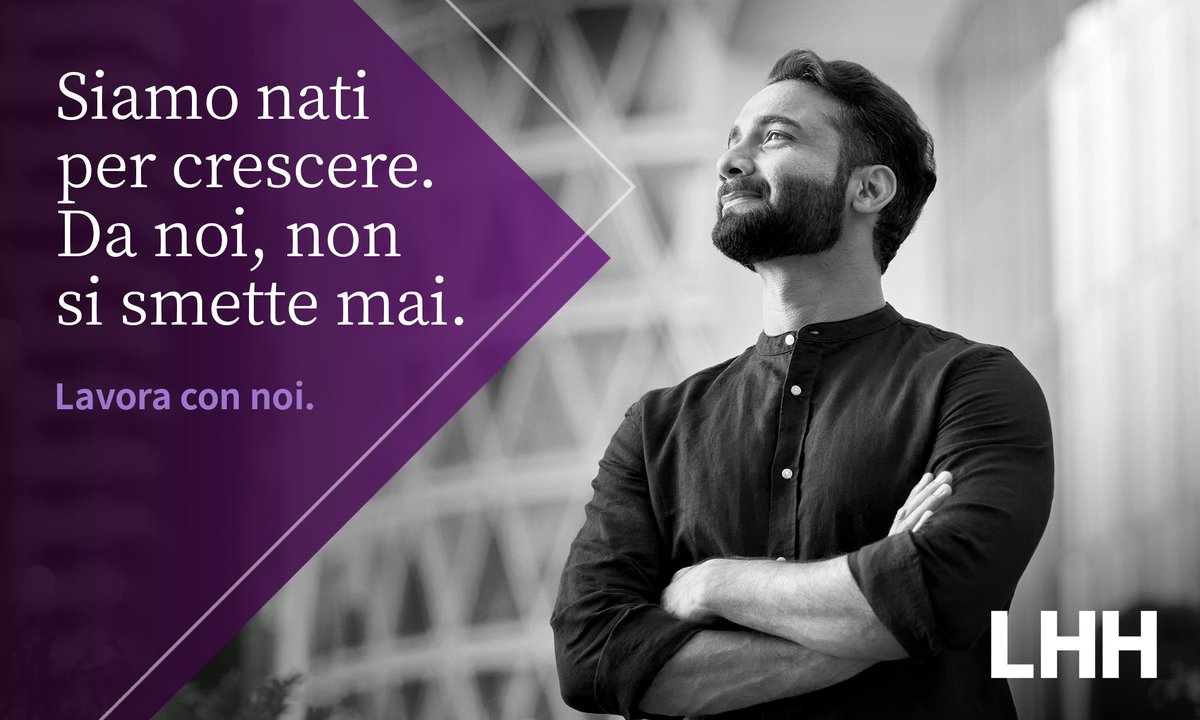 Siamo nati per crescere. Da noi, non si smette mai.

Lavora con noi.

LHH